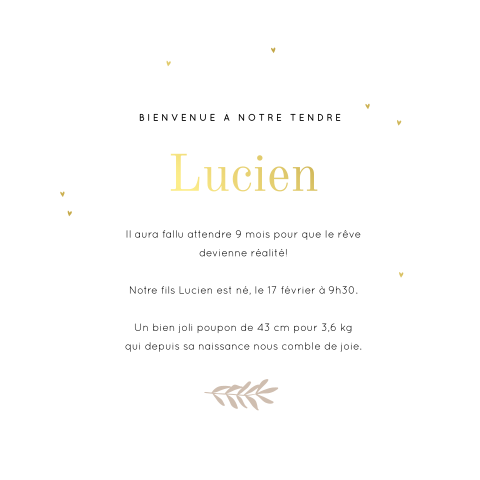 BIENVENUE A NOTRE TENDRE

Lucien

Il aura fallu attendre 9 mois pour que le rêve devienne réalité!

Notre fils Lucien est né, le 17 février à 9h30.

Un bien joli poupon de 43 cm pour 3,6 kg qui depuis sa naissance nous comble de joie.